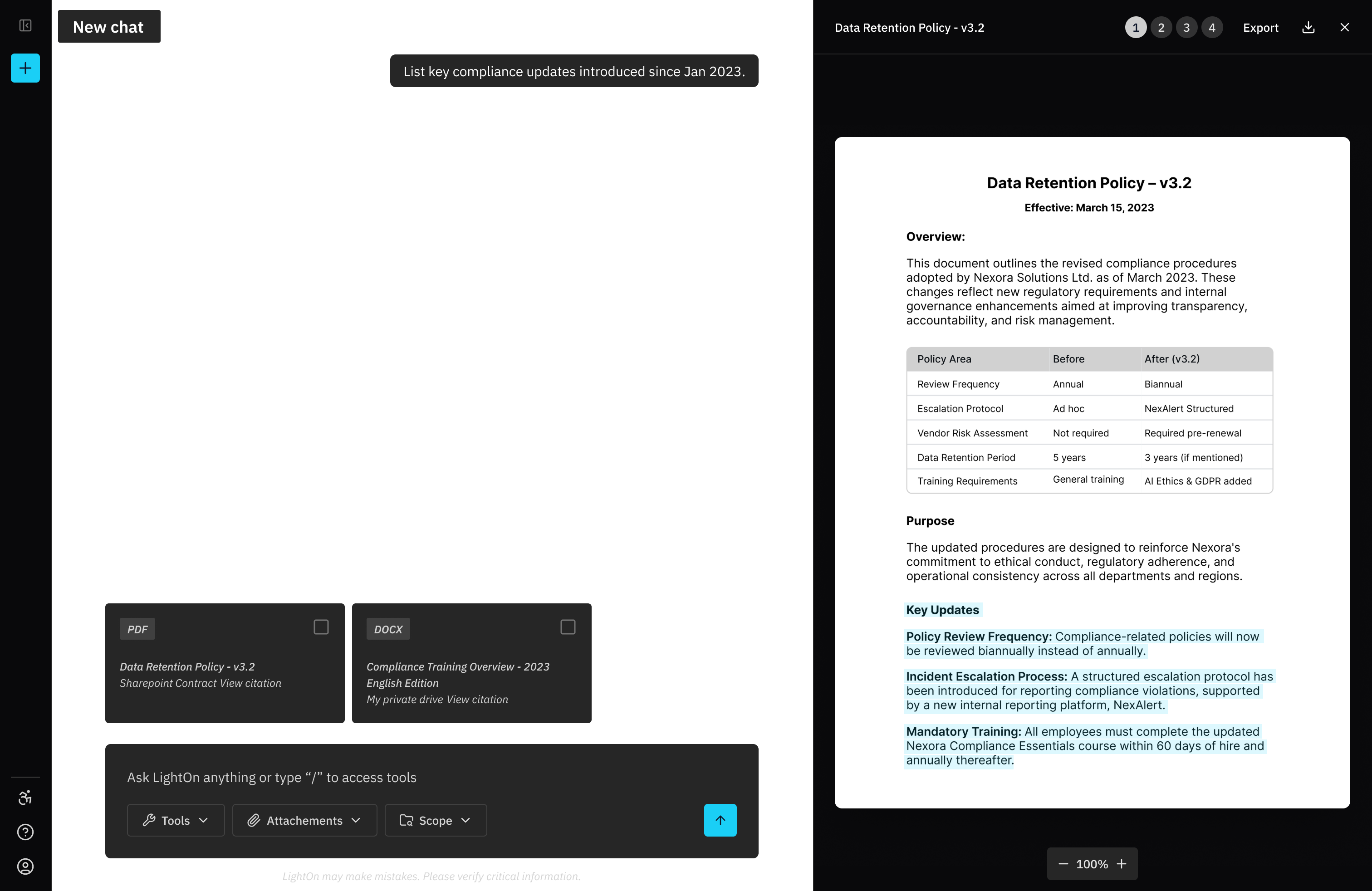 New chat

List key compliance updates introduced since Jan 2023.

PDF

Data Retention Policy - v3.2
Sharepoint Contract View citation

DOCX

Compliance Training Overview - 2023 English Edition
My private drive View citation

Ask LightOn anything or type “/” to access tools

Tools Attachements Scope

LightOn may make mistakes. Please verify critical information.

Data Retention Policy - v3.2 1 2 3 4 Export

Data Retention Policy – v3.2

Effective: March 15, 2023

Overview:

This document outlines the revised compliance procedures adopted by Nexora Solutions Ltd. as of March 2023. These changes reflect new regulatory requirements and internal governance enhancements aimed at improving transparency, accountability, and risk management.

| Policy Area | Before | After (v3.2) |
|---|---|---|
| Review Frequency | Annual | Biannual |
| Escalation Protocol | Ad hoc | NexAlert Structured |
| Vendor Risk Assessment | Not required | Required pre-renewal |
| Data Retention Period | 5 years | 3 years (if mentioned) |
| Training Requirements | General training | AI Ethics & GDPR added |

Purpose

The updated procedures are designed to reinforce Nexora's commitment to ethical conduct, regulatory adherence, and operational consistency across all departments and regions.

Key Updates

Policy Review Frequency: Compliance-related policies will now be reviewed biannually instead of annually.

Incident Escalation Process: A structured escalation protocol has been introduced for reporting compliance violations, supported by a new internal reporting platform, NexAlert.

Mandatory Training: All employees must complete the updated Nexora Compliance Essentials course within 60 days of hire and annually thereafter.

100%